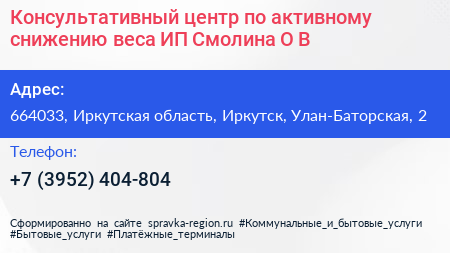 Консультативный центр по активному снижению веса ИП Смолина О В

Адрес:

664033, Иркутская область, Иркутск, Улан-Баторская, 2

Телефон:

+7 (3952) 404-804

Сформированно на сайте spravka-region.ru #Коммунальные_и_бытовые_услуги #Бытовые_услуги #Платёжные_терминалы